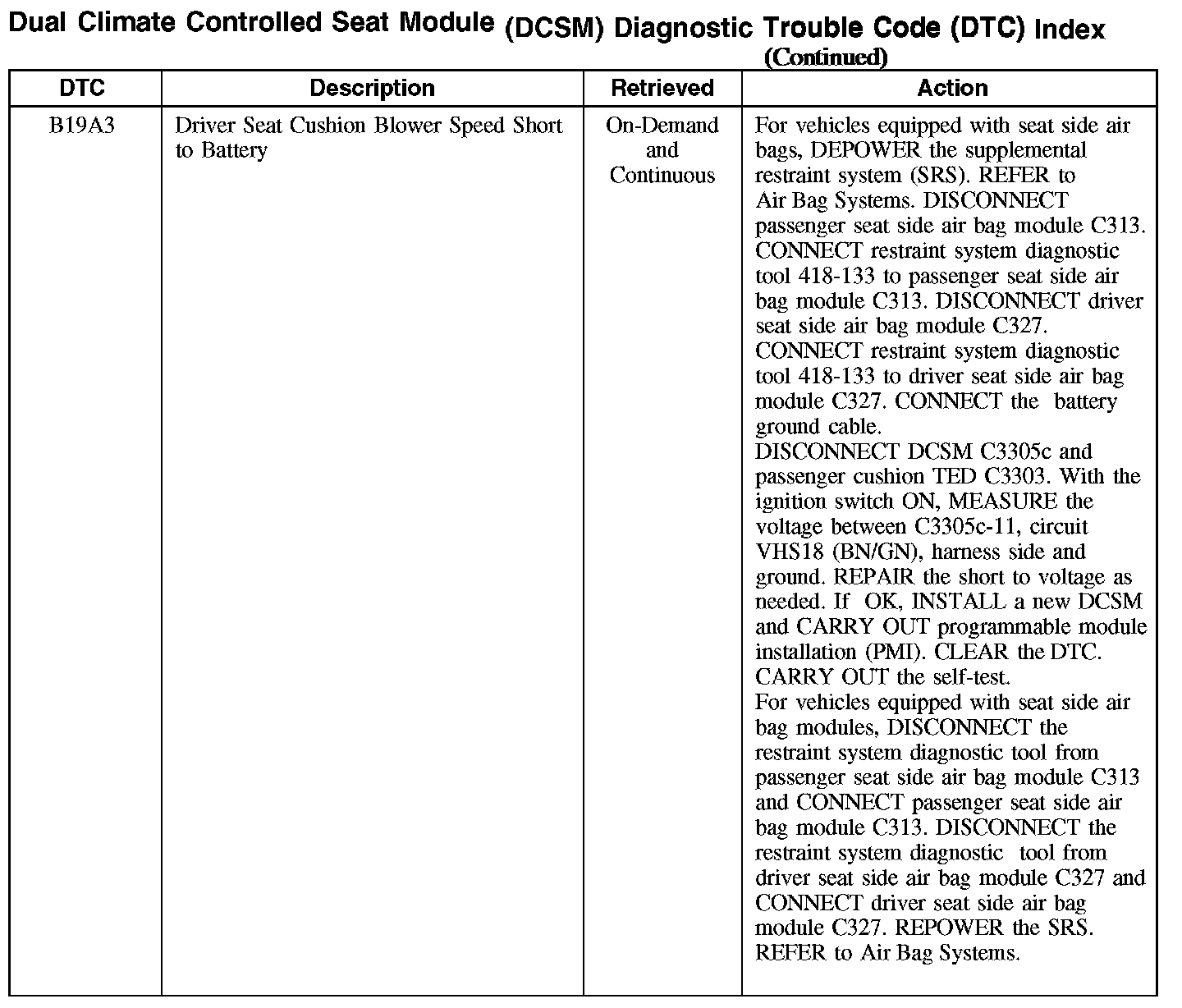 Dual Climate Controlled Seat Module (DCSM) Diagnostic Trouble Code (DTC) Index
(Continued)

| DTC | Description | Retrieved | Action |
|---|---|---|---|
| B19A3 | Driver Seat Cushion Blower Speed Short to Battery | On-Demand and Continuous | For vehicles equipped with seat side air bags, DEPOWER the supplemental restraint system (SRS). REFER to Air Bag Systems. DISCONNECT passenger seat side air bag module C313. CONNECT restraint system diagnostic tool 418-133 to passenger seat side air bag module C313. DISCONNECT driver seat side air bag module C327. CONNECT restraint system diagnostic tool 418-133 to driver seat side air bag module C327. CONNECT the battery ground cable. DISCONNECT DCSM C3305c and passenger cushion TED C3303. With the ignition switch ON, MEASURE the voltage between C3305c-11, circuit VHS18 (BN/GN), harness side and ground. REPAIR the short to voltage as needed. If OK, INSTALL a new DCSM and CARRY OUT programmable module installation (PMI). CLEAR the DTC. CARRY OUT the self-test. For vehicles equipped with seat side air bag modules, DISCONNECT the restraint system diagnostic tool from passenger seat side air bag module C313 and CONNECT passenger seat side air bag module C313. DISCONNECT the restraint system diagnostic tool from driver seat side air bag module C327 and CONNECT driver seat side air bag module C327. REPOWER the SRS. REFER to Air Bag Systems. |